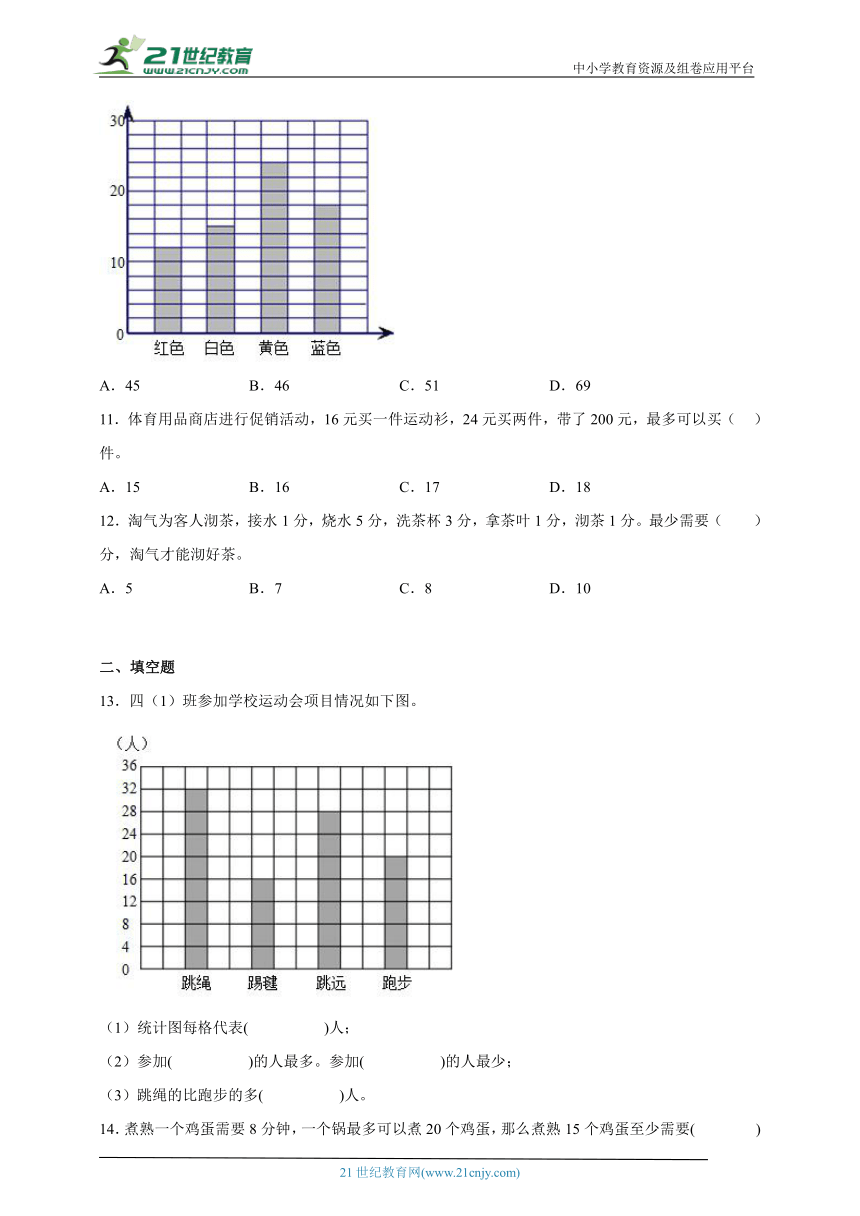 21世纪教育
www.21cnjy.com
中小学教育资源及组卷应用平台

30
20
10
0
红色 白色 黄色 蓝色

A．45　　B．46　　C．51　　D．69

11．体育用品商店进行促销活动，16元买一件运动衫，24元买两件，带了200元，最多可以买（　　）件。

A．15　　B．16　　C．17　　D．18

12．淘气为客人沏茶，接水1分，烧水5分，洗茶杯3分，拿茶叶1分，沏茶1分。最少需要（　　）分，淘气才能沏好茶。

A．5　　B．7　　C．8　　D．10

二、填空题

13．四（1）班参加学校运动会项目情况如下图。

（人）
36
32
28
24
20
16
12
8
4
0
跳绳 踢毽 跳远 跑步

（1）统计图每格代表(　　　)人；

（2）参加(　　　)的人最多。参加(　　　)的人最少；

（3）跳绳的比跑步的多(　　　)人。

14．煮熟一个鸡蛋需要8分钟，一个锅最多可以煮20个鸡蛋，那么煮熟15个鸡蛋至少需要(　　　)

21世纪教育网(www.21cnjy.com)